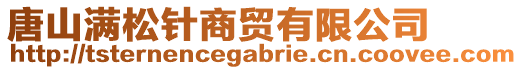 唐山满松针商贸有限公司
http://tsternencegabrie.cn.coovee.com